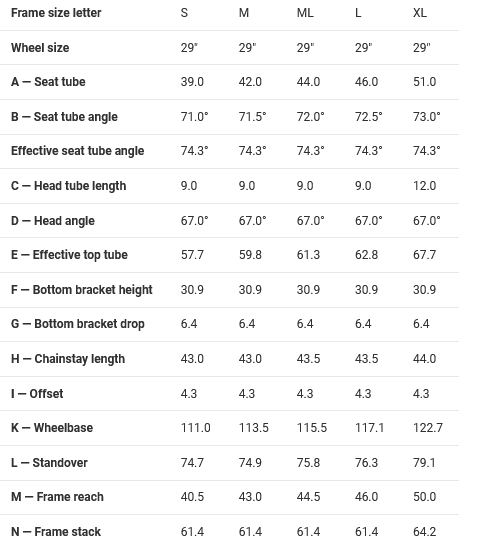 | Frame size letter | S | M | ML | L | XL |
|---|---|---|---|---|---|
| Wheel size | 29" | 29" | 29" | 29" | 29" |
| A — Seat tube | 39.0 | 42.0 | 44.0 | 46.0 | 51.0 |
| B — Seat tube angle | 71.0° | 71.5° | 72.0° | 72.5° | 73.0° |
| Effective seat tube angle | 74.3° | 74.3° | 74.3° | 74.3° | 74.3° |
| C — Head tube length | 9.0 | 9.0 | 9.0 | 9.0 | 12.0 |
| D — Head angle | 67.0° | 67.0° | 67.0° | 67.0° | 67.0° |
| E — Effective top tube | 57.7 | 59.8 | 61.3 | 62.8 | 67.7 |
| F — Bottom bracket height | 30.9 | 30.9 | 30.9 | 30.9 | 30.9 |
| G — Bottom bracket drop | 6.4 | 6.4 | 6.4 | 6.4 | 6.4 |
| H — Chainstay length | 43.0 | 43.0 | 43.5 | 43.5 | 44.0 |
| I — Offset | 4.3 | 4.3 | 4.3 | 4.3 | 4.3 |
| K — Wheelbase | 111.0 | 113.5 | 115.5 | 117.1 | 122.7 |
| L — Standover | 74.7 | 74.9 | 75.8 | 76.3 | 79.1 |
| M — Frame reach | 40.5 | 43.0 | 44.5 | 46.0 | 50.0 |
| N — Frame stack | 61.4 | 61.4 | 61.4 | 61.4 | 64.2 |